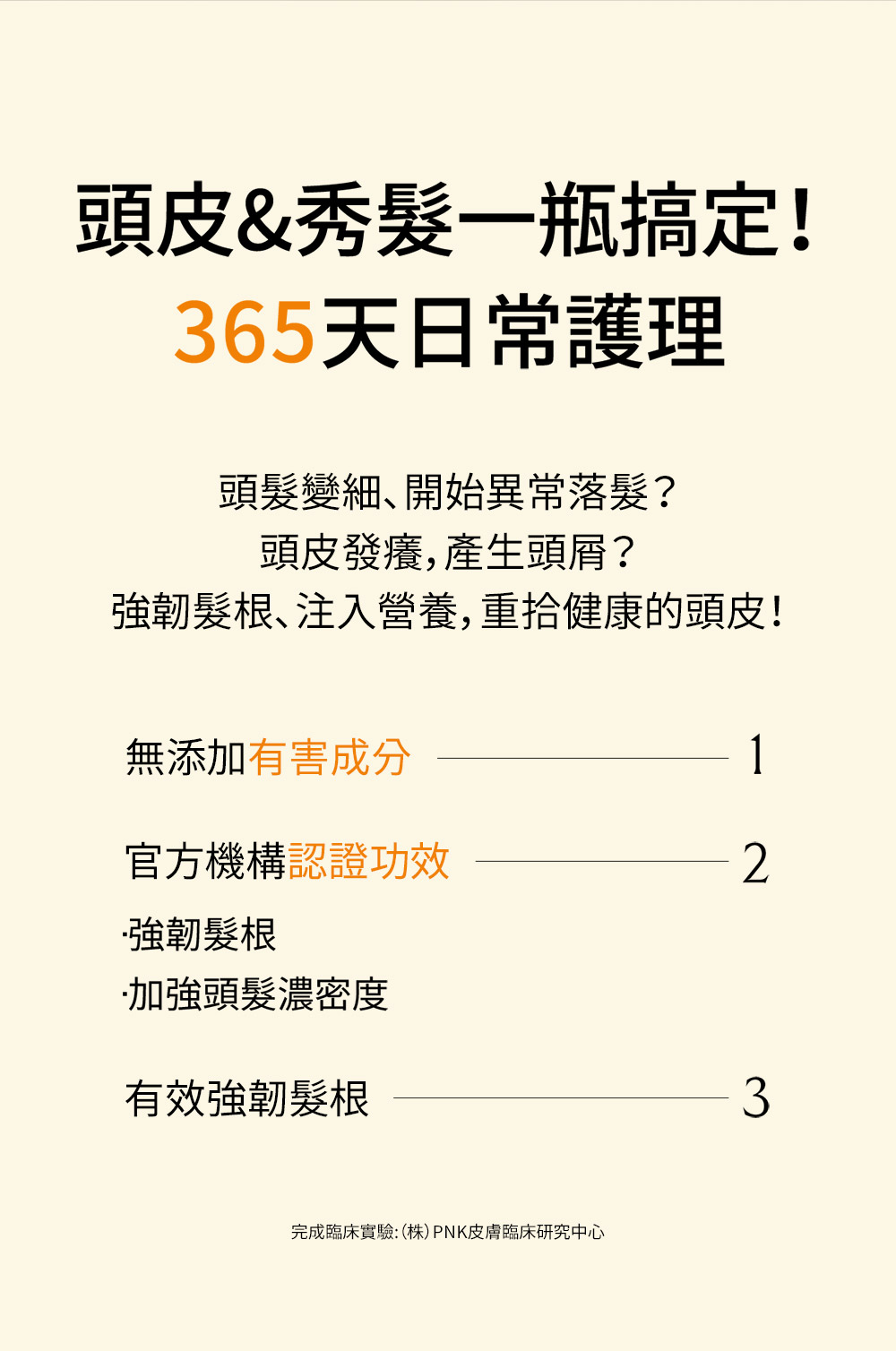 頭皮&秀髮一瓶搞定!
365天日常護理

頭髮變細、開始異常落髮?
頭皮發癢,產生頭屑?
強韌髮根、注入營養,重拾健康的頭皮!

無添加有害成分 1

官方機構認證功效 2

·強韌髮根
·加強頭髮濃密度

有效強韌髮根 3

完成臨床實驗:(株)PNK皮膚臨床研究中心